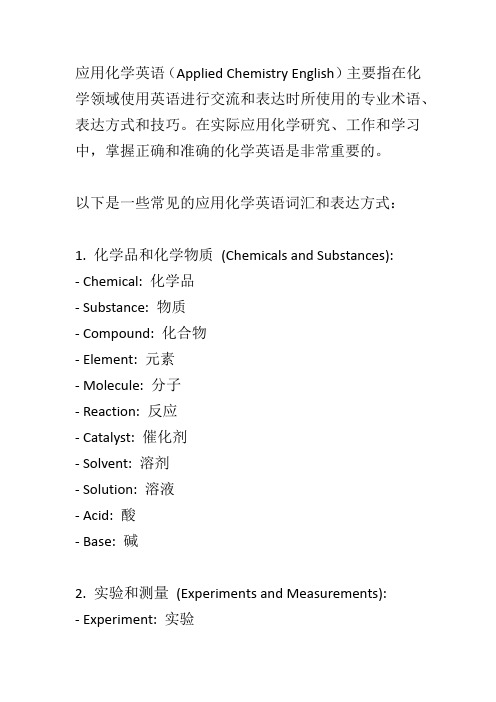 应用化学英语（Applied Chemistry English）主要指在化学领域使用英语进行交流和表达时所使用的专业术语、表达方式和技巧。在实际应用化学研究、工作和学习中，掌握正确和准确的化学英语是非常重要的。

以下是一些常见的应用化学英语词汇和表达方式：

1. 化学品和化学物质 (Chemicals and Substances):
- Chemical: 化学品
- Substance: 物质
- Compound: 化合物
- Element: 元素
- Molecule: 分子
- Reaction: 反应
- Catalyst: 催化剂
- Solvent: 溶剂
- Solution: 溶液
- Acid: 酸
- Base: 碱

2. 实验和测量 (Experiments and Measurements):
- Experiment: 实验